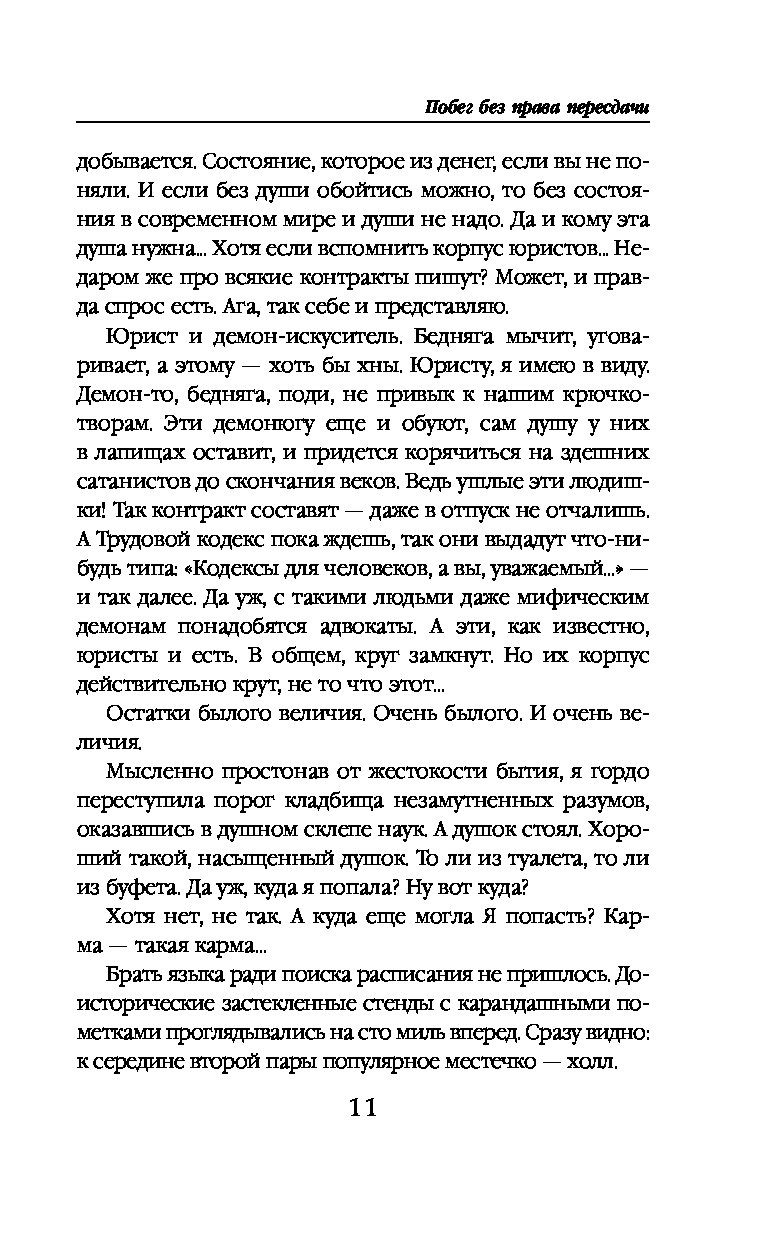 Побег без права передачи

добывается. Состояние, которое из денег, если вы не поняли. И если без души обойтись можно, то без состояния в современном мире и души не надо. Да и кому эта душа нужна... Хотя если вспомнить корпус юристов... Недаром же про всякие контракты пишут? Может, и правда спрос есть. Ага, так себе и представляю.

Юрист и демон-искуситель. Бедняга мычит, уговаривает, а этому — хоть бы хны. Юристу, я имею в виду. Демон-то, бедняга, поди, не привык к нашим крючкотворам. Эти демонюгу еще и обуют, сам душу у них в лапищах оставит, и придется корячиться на здешних сатанистов до скончания веков. Ведь ушлые эти людишки! Так контракт составят — даже в отпуск не отчалишь. А Трудовой кодекс пока ждешь, так они выдадут что-нибудь типа: «Кодексы для человеков, а вы, уважаемый...» — и так далее. Да уж, с такими людьми даже мифическим демонам понадобятся адвокаты. А эти, как известно, юристы и есть. В общем, круг замкнут. Но их корпус действительно крут, не то что этот...

Остатки былого величия. Очень былого. И очень величия.

Мысленно простонав от жестокости бытия, я гордо переступила порог кладбища незамутненных разумов, оказавшись в душном склепе наук. А душок стоял. Хороший такой, насыщенный душок. То ли из туалета, то ли из буфета. Да уж, куда я попала? Ну вот куда?

Хотя нет, не так. А куда еще могла Я попасть? Карма — такая карма...

Брать языка ради поиска расписания не пришлось. Доисторические застекленные стенды с карандашными пометками проглядывались на сто миль вперед. Сразу видно: к середине второй пары популярное местечко — холл.

11